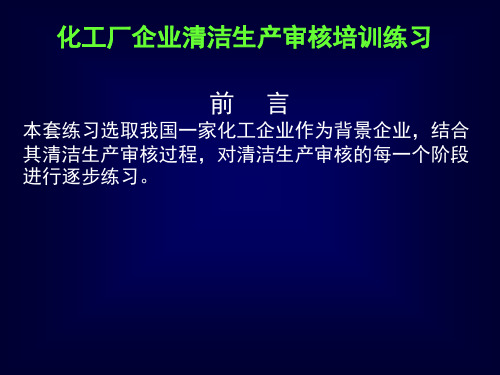 化工厂企业清洁生产审核培训练习

前　言

本套练习选取我国一家化工企业作为背景企业，结合其清洁生产审核过程，对清洁生产审核的每一个阶段进行逐步练习。